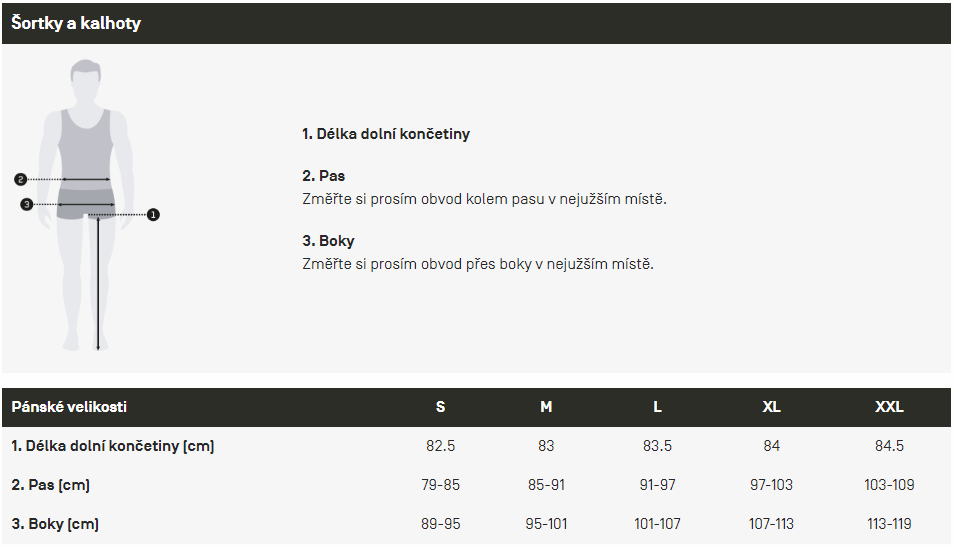 Šortky a kalhoty

2
3
1

1. Délka dolní končetiny

2. Pas
Změřte si prosím obvod kolem pasu v nejužším místě.

3. Boky
Změřte si prosím obvod přes boky v nejužším místě.

| Pánské velikosti | S | M | L | XL | XXL |
|---|---|---|---|---|---|
| 1. Délka dolní končetiny (cm) | 82.5 | 83 | 83.5 | 84 | 84.5 |
| 2. Pas (cm) | 79-85 | 85-91 | 91-97 | 97-103 | 103-109 |
| 3. Boky (cm) | 89-95 | 95-101 | 101-107 | 107-113 | 113-119 |